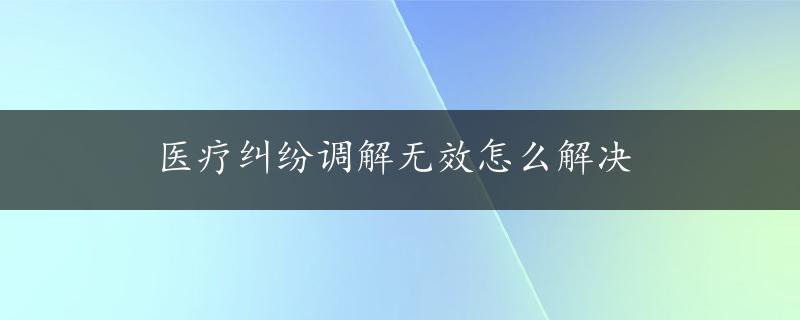 医疗纠纷调解无效怎么解决